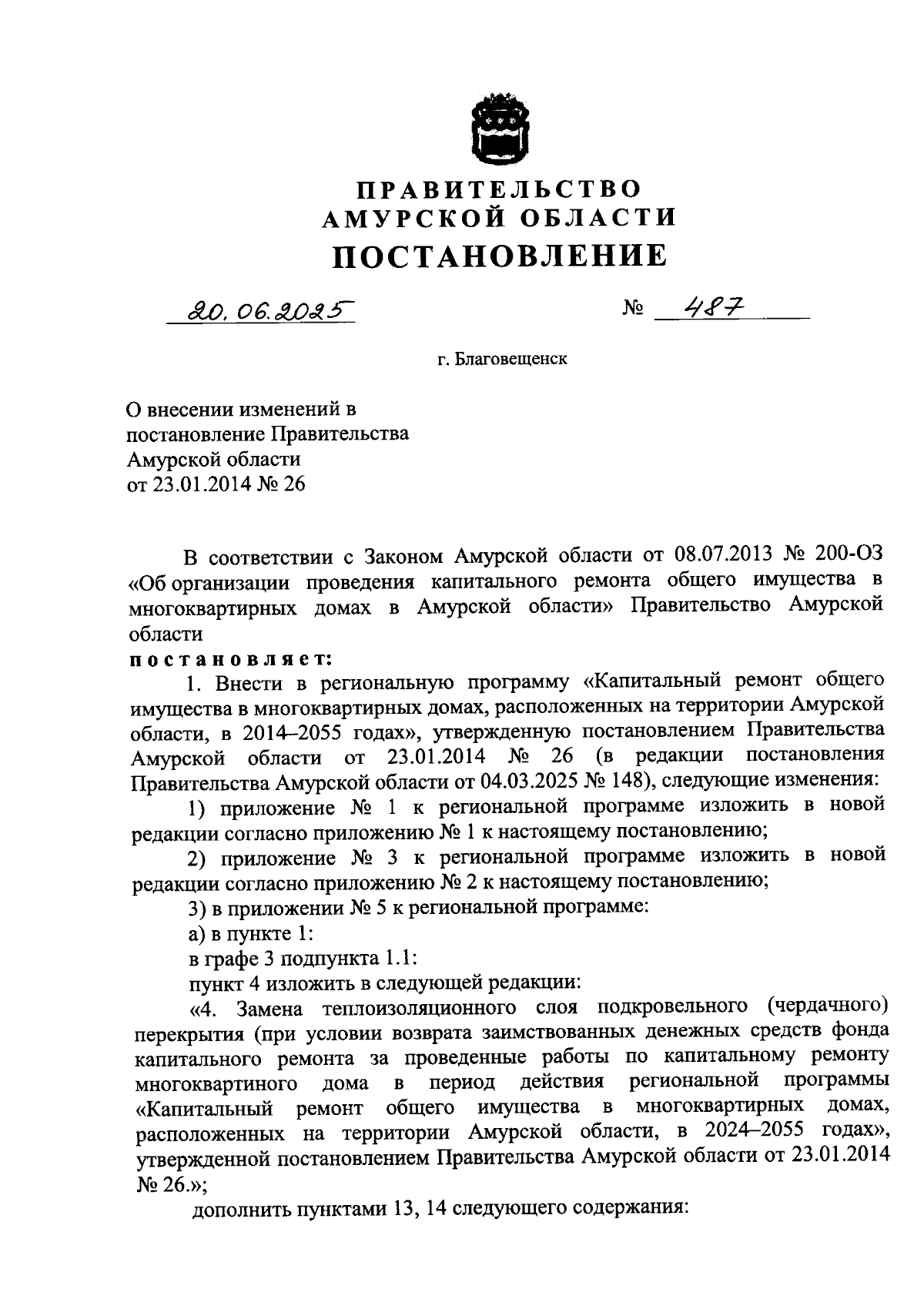 ПРАВИТЕЛЬСТВО
АМУРСКОЙ ОБЛАСТИ
ПОСТАНОВЛЕНИЕ

20.06.2025 № 487

г. Благовещенск

О внесении изменений в постановление Правительства Амурской области от 23.01.2014 № 26

В соответствии с Законом Амурской области от 08.07.2013 № 200-ОЗ «Об организации проведения капитального ремонта общего имущества в многоквартирных домах в Амурской области» Правительство Амурской области
постановляет:

1. Внести в региональную программу «Капитальный ремонт общего имущества в многоквартирных домах, расположенных на территории Амурской области, в 2014–2055 годах», утвержденную постановлением Правительства Амурской области от 23.01.2014 № 26 (в редакции постановления Правительства Амурской области от 04.03.2025 № 148), следующие изменения:

1) приложение № 1 к региональной программе изложить в новой редакции согласно приложению № 1 к настоящему постановлению;

2) приложение № 3 к региональной программе изложить в новой редакции согласно приложению № 2 к настоящему постановлению;

3) в приложении № 5 к региональной программе:

а) в пункте 1:

в графе 3 подпункта 1.1:

пункт 4 изложить в следующей редакции:

«4. Замена теплоизоляционного слоя подкровельного (чердачного) перекрытия (при условии возврата заимствованных денежных средств фонда капитального ремонта за проведенные работы по капитальному ремонту многоквартиного дома в период действия региональной программы «Капитальный ремонт общего имущества в многоквартирных домах, расположенных на территории Амурской области, в 2024–2055 годах», утвержденной постановлением Правительства Амурской области от 23.01.2014 № 26.»;

дополнить пунктами 13, 14 следующего содержания: